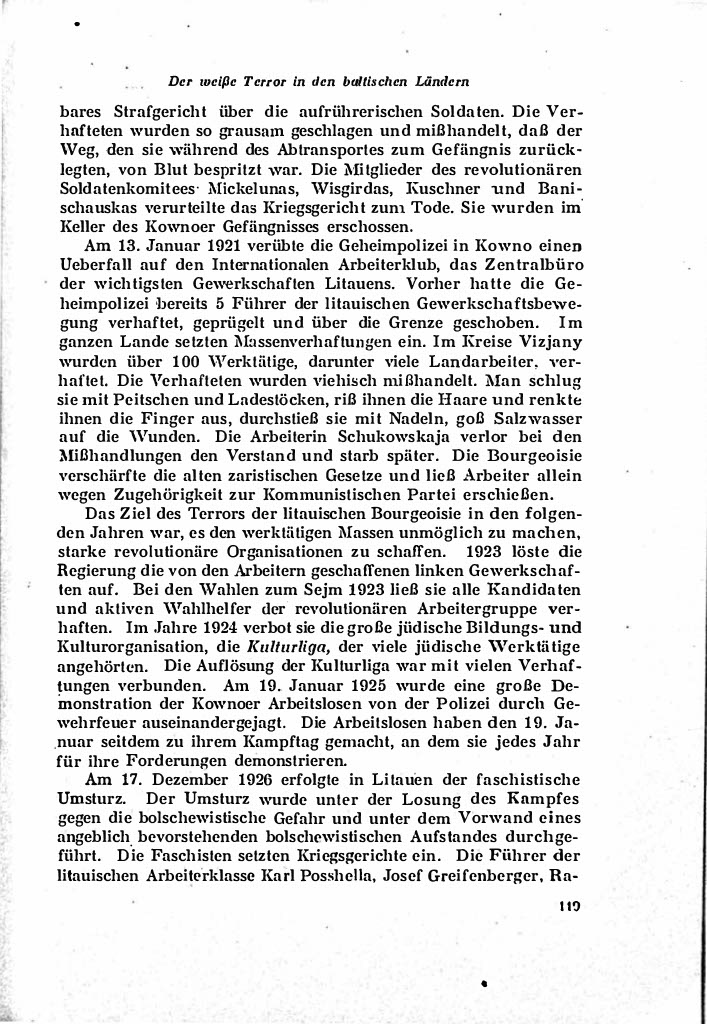 Der weiße Terror in den baltischen Ländern

bares Strafgericht über die aufrührerischen Soldaten. Die Verhafteten wurden so grausam geschlagen und mißhandelt, daß der Weg, den sie während des Abtransportes zum Gefängnis zurücklegten, von Blut bespritzt war. Die Mitglieder des revolutionären Soldatenkomitees Mickelunas, Wisgirdas, Kuschner und Banischauskas verurteilte das Kriegsgericht zum Tode. Sie wurden im Keller des Kownoer Gefängnisses erschossen.

Am 13. Januar 1921 verübte die Geheimpolizei in Kowno einen Ueberfall auf den Internationalen Arbeiterklub, das Zentralbüro der wichtigsten Gewerkschaften Litauens. Vorher hatte die Geheimpolizei bereits 5 Führer der litauischen Gewerkschaftsbewegung verhaftet, geprügelt und über die Grenze geschoben. Im ganzen Lande setzten Massenverhaftungen ein. Im Kreise Vizjany wurden über 100 Werktätige, darunter viele Landarbeiter, verhaftet. Die Verhafteten wurden viehisch mißhandelt. Man schlug sie mit Peitschen und Ladestöcken, riß ihnen die Haare und renkte ihnen die Finger aus, durchstieß sie mit Nadeln, goß Salzwasser auf die Wunden. Die Arbeiterin Schukowskaja verlor bei den Mißhandlungen den Verstand und starb später. Die Bourgeoisie verschärfte die alten zaristischen Gesetze und ließ Arbeiter allein wegen Zugehörigkeit zur Kommunistischen Partei erschießen.

Das Ziel des Terrors der litauischen Bourgeoisie in den folgenden Jahren war, es den werktätigen Massen unmöglich zu machen, starke revolutionäre Organisationen zu schaffen. 1923 löste die Regierung die von den Arbeitern geschaffenen linken Gewerkschaften auf. Bei den Wahlen zum Sejm 1923 ließ sie alle Kandidaten und aktiven Wahlhelfer der revolutionären Arbeitergruppe verhaften. Im Jahre 1924 verbot sie die große jüdische Bildungs- und Kulturorganisation, die Kulturliga, der viele jüdische Werktätige angehörten. Die Auflösung der Kulturliga war mit vielen Verhaftungen verbunden. Am 19. Januar 1925 wurde eine große Demonstration der Kownoer Arbeitslosen von der Polizei durch Gewehrfeuer auseinandergejagt. Die Arbeitslosen haben den 19. Januar seitdem zu ihrem Kampftag gemacht, an dem sie jedes Jahr für ihre Forderungen demonstrieren.

Am 17. Dezember 1926 erfolgte in Litauen der faschistische Umsturz. Der Umsturz wurde unter der Losung des Kampfes gegen die bolschewistische Gefahr und unter dem Vorwand eines angeblich bevorstehenden bolschewistischen Aufstandes durchgeführt. Die Faschisten setzten Kriegsgerichte ein. Die Führer der litauischen Arbeiterklasse Karl Posshella, Josef Greifenberger, Ra-

119